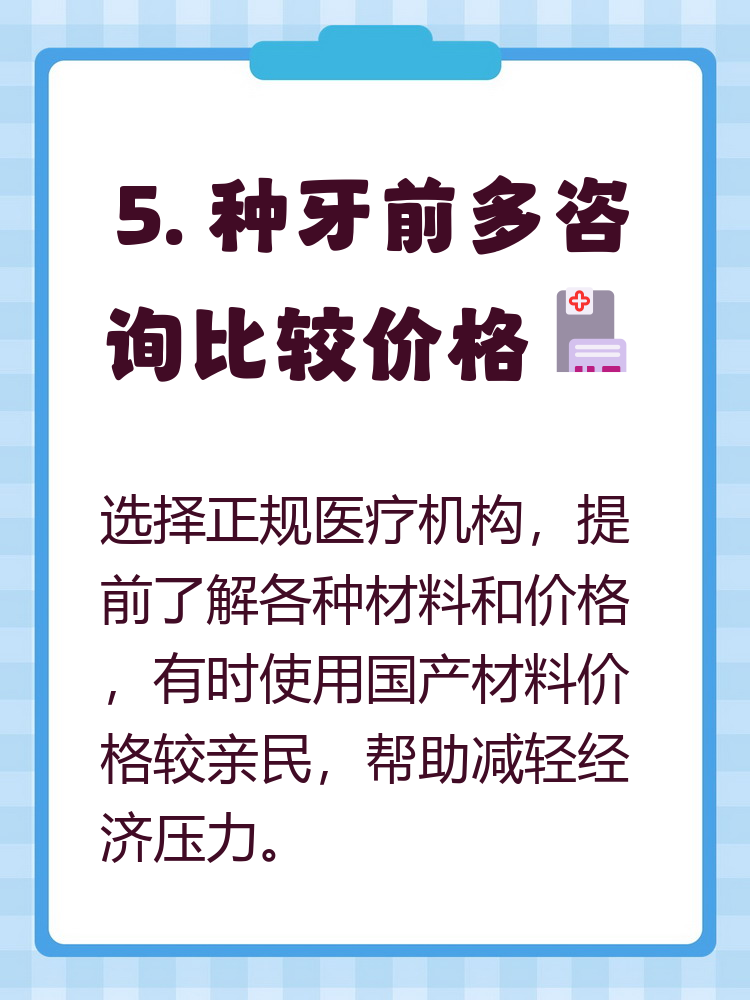 5. 种牙前多咨询比较价格

选择正规医疗机构，提前了解各种材料和价格，有时使用国产材料价格较亲民，帮助减轻经济压力。